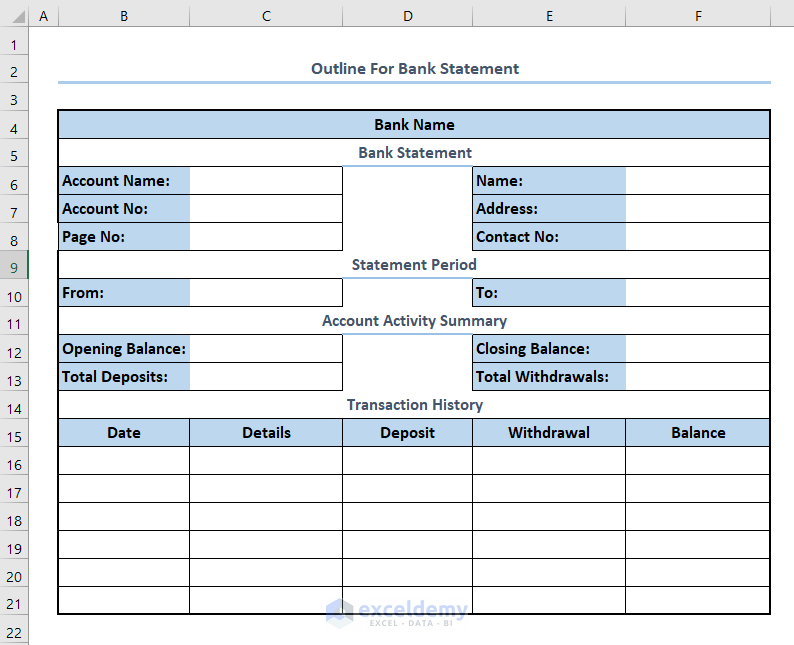 | | A | B | C | D | E | F |
|---|---|---|---|---|---|---|
| 1 | | | | | | |
| 2 | | Outline For Bank Statement | | | | |
| 3 | | | | | | |
| 4 | | Bank Name | | | | |
| 5 | | Bank Statement | | | | |
| 6 | | Account Name: | | | Name: | |
| 7 | | Account No: | | | Address: | |
| 8 | | Page No: | | | Contact No: | |
| 9 | | Statement Period | | | | |
| 10 | | From: | | | To: | |
| 11 | | Account Activity Summary | | | | |
| 12 | | Opening Balance: | | | Closing Balance: | |
| 13 | | Total Deposits: | | | Total Withdrawals: | |
| 14 | | Transaction History | | | | |
| 15 | | Date | Details | Deposit | Withdrawal | Balance |
| 16 | | | | | | |
| 17 | | | | | | |
| 18 | | | | | | |
| 19 | | | | | | |
| 20 | | | | | | |
| 21 | | | | | | |
| 22 | | | | | | |

exceldemy
EXCEL · DATA · BI